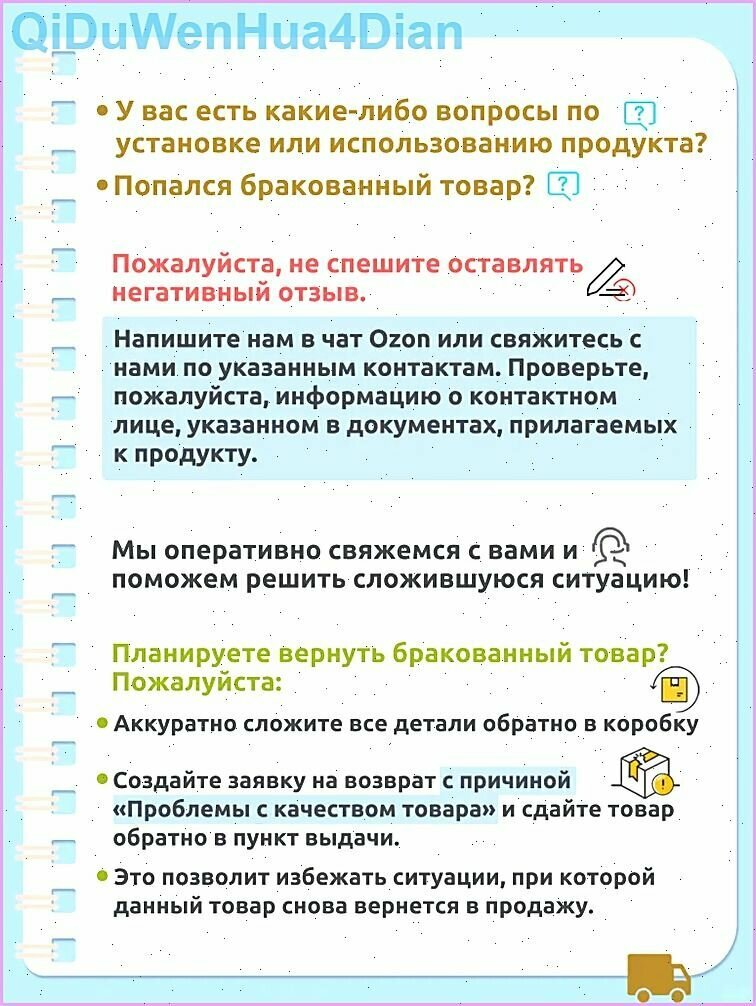 QiDuWenHua4Dian

• У вас есть какие-либо вопросы по установке или использованию продукта?

• Попался бракованный товар?

Пожалуйста, не спешите оставлять негативный отзыв.

Напишите нам в чат Ozon или свяжитесь с нами по указанным контактам. Проверьте, пожалуйста, информацию о контактном лице, указанном в документах, прилагаемых к продукту.

Мы оперативно свяжемся с вами и поможем решить сложившуюся ситуацию!

Планируете вернуть бракованный товар? Пожалуйста:

• Аккуратно сложите все детали обратно в коробку

• Создайте заявку на возврат с причиной «Проблемы с качеством товара» и сдайте товар обратно в пункт выдачи.

• Это позволит избежать ситуации, при которой данный товар снова вернется в продажу.